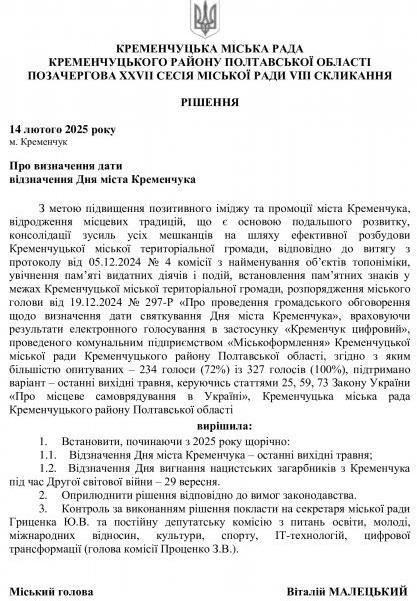 КРЕМЕНЧУЦЬКА МІСЬКА РАДА
КРЕМЕНЧУЦЬКОГО РАЙОНУ ПОЛТАВСЬКОЇ ОБЛАСТІ
ПОЗАЧЕРГОВА XXVII СЕСІЯ МІСЬКОЇ РАДИ VIII СКЛИКАННЯ

РІШЕННЯ

14 лютого 2025 року
м. Кременчук

Про визначення дати
відзначення Дня міста Кременчука

З метою підвищення позитивного іміджу та промоції міста Кременчука, відродження місцевих традицій, що є основою подальшого розвитку, консолідації зусиль усіх мешканців на шляху ефективної розбудови Кременчуцької міської територіальної громади, відповідно до витягу з протоколу від 05.12.2024 № 4 комісії з найменування об'єктів топоніміки, увічнення пам'яті видатних діячів і подій, встановлення пам'ятних знаків у межах Кременчуцької міської територіальної громади, розпорядження міського голови від 19.12.2024 № 297-Р «Про проведення громадського обговорення щодо визначення дати святкування Дня міста Кременчука», враховуючи результати електронного голосування в застосунку «Кременчук цифровий», проведеного комунальним підприємством «Міськоформлення» Кременчуцької міської ради Кременчуцького району Полтавської області, згідно з яким більшістю опитуваних – 234 голоси (72%) із 327 голосів (100%), підтримано варіант – останні вихідні травня, керуючись статтями 25, 59, 73 Закону України «Про місцеве самоврядування в Україні», Кременчуцька міська рада Кременчуцького району Полтавської області

вирішила:

1. Встановити, починаючи з 2025 року щорічно:
1.1. Відзначення Дня міста Кременчука – останні вихідні травня;
1.2. Відзначення Дня вигнання нацистських загарбників з Кременчука під час Другої світової війни – 29 вересня.
2. Оприлюднити рішення відповідно до вимог законодавства.
3. Контроль за виконанням рішення покласти на секретаря міської ради Гриценка Ю.В. та постійну депутатську комісію з питань освіти, молоді, міжнародних відносин, культури, спорту, IT-технологій, цифрової трансформації (голова комісії Проценко З.В.).

Міський голова Віталій МАЛЕЦЬКИЙ